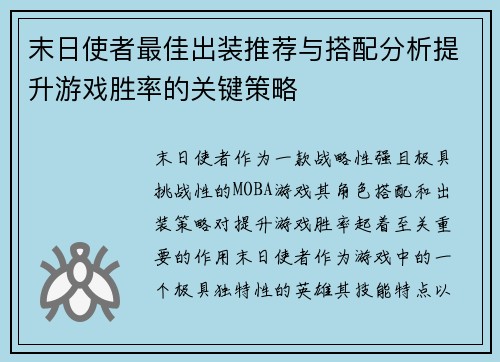 末日使者最佳出装推荐与搭配分析提升游戏胜率的关键策略

末日使者作为一款战略性强且极具挑战性的MOBA游戏其角色搭配和出装策略对提升游戏胜率起着至关重要的作用末日使者作为游戏中的一个极具独特性的英雄其技能特点以